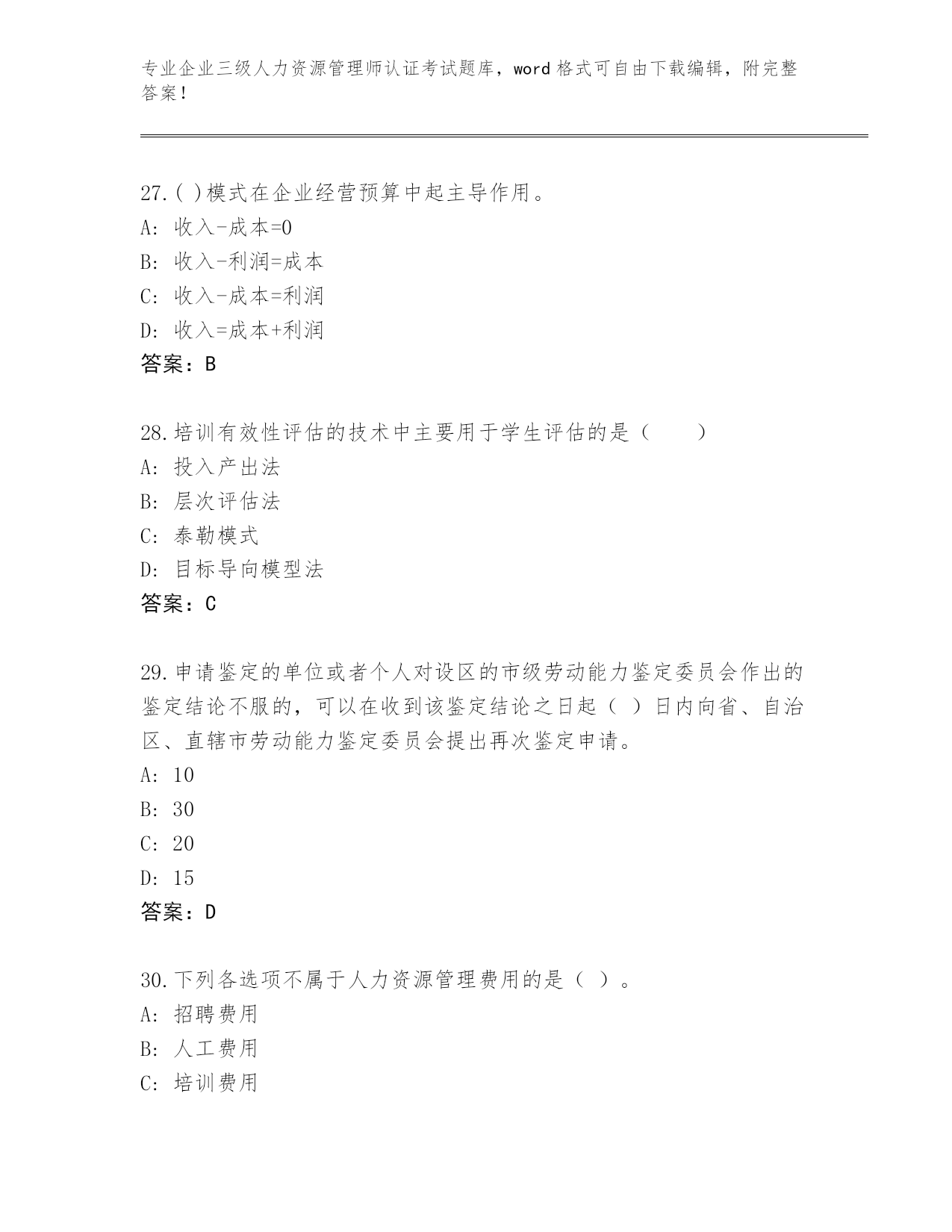 专业企业三级人力资源管理师认证考试题库，word 格式可自由下载编辑，附完整答案！

27.( )模式在企业经营预算中起主导作用。
A: 收入-成本=0
B: 收入-利润=成本
C: 收入-成本=利润
D: 收入=成本+利润
答案：B

28.培训有效性评估的技术中主要用于学生评估的是（　　）
A: 投入产出法
B: 层次评估法
C: 泰勒模式
D: 目标导向模型法
答案：C

29.申请鉴定的单位或者个人对设区的市级劳动能力鉴定委员会作出的鉴定结论不服的，可以在收到该鉴定结论之日起（ ）日内向省、自治区、直辖市劳动能力鉴定委员会提出再次鉴定申请。
A: 10
B: 30
C: 20
D: 15
答案：D

30.下列各选项不属于人力资源管理费用的是（ ）。
A: 招聘费用
B: 人工费用
C: 培训费用